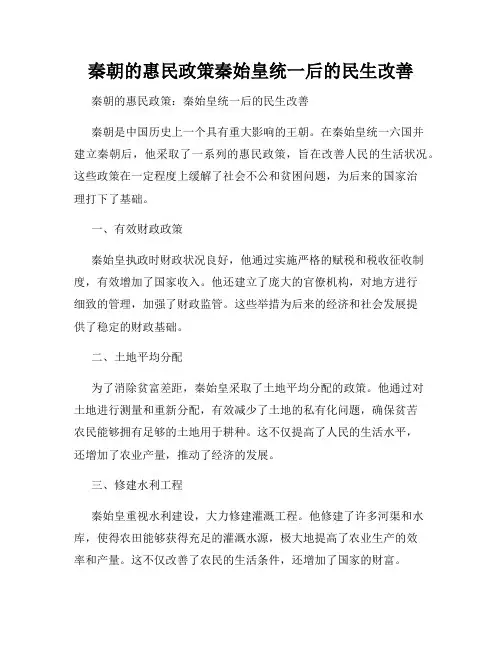 秦朝的惠民政策秦始皇统一后的民生改善

秦朝的惠民政策：秦始皇统一后的民生改善

秦朝是中国历史上一个具有重大影响的王朝。在秦始皇统一六国并建立秦朝后，他采取了一系列的惠民政策，旨在改善人民的生活状况。这些政策在一定程度上缓解了社会不公和贫困问题，为后来的国家治理打下了基础。

一、有效财政政策

秦始皇执政时财政状况良好，他通过实施严格的赋税和税收征收制度，有效增加了国家收入。他还建立了庞大的官僚机构，对地方进行细致的管理，加强了财政监管。这些举措为后来的经济和社会发展提供了稳定的财政基础。

二、土地平均分配

为了消除贫富差距，秦始皇采取了土地平均分配的政策。他通过对土地进行测量和重新分配，有效减少了土地的私有化问题，确保贫苦农民能够拥有足够的土地用于耕种。这不仅提高了人民的生活水平，还增加了农业产量，推动了经济的发展。

三、修建水利工程

秦始皇重视水利建设，大力修建灌溉工程。他修建了许多河渠和水库，使得农田能够获得充足的灌溉水源，极大地提高了农业生产的效率和产量。这不仅改善了农民的生活条件，还增加了国家的财富。